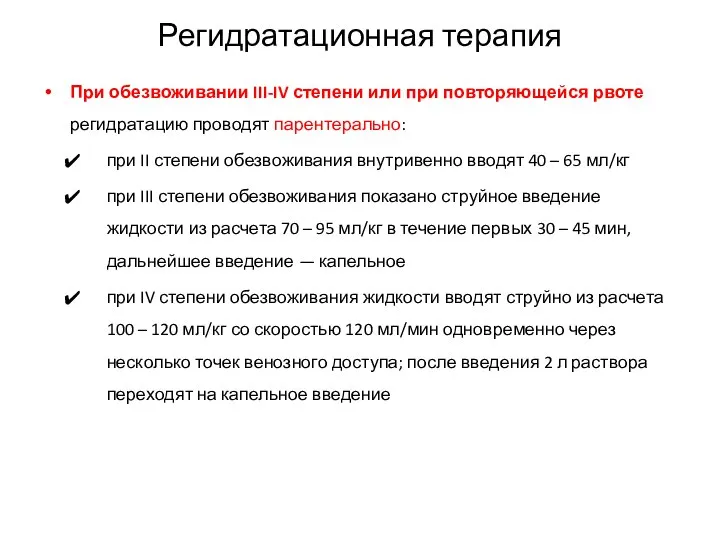 Регидратационная терапия

• При обезвоживании III-IV степени или при повторяющейся рвоте регидратацию проводят парентерально:

✔ при II степени обезвоживания внутривенно вводят 40 – 65 мл/кг

✔ при III степени обезвоживания показано струйное введение жидкости из расчета 70 – 95 мл/кг в течение первых 30 – 45 мин, дальнейшее введение — капельное

✔ при IV степени обезвоживания жидкости вводят струйно из расчета 100 – 120 мл/кг со скоростью 120 мл/мин одновременно через несколько точек венозного доступа; после введения 2 л раствора переходят на капельное введение